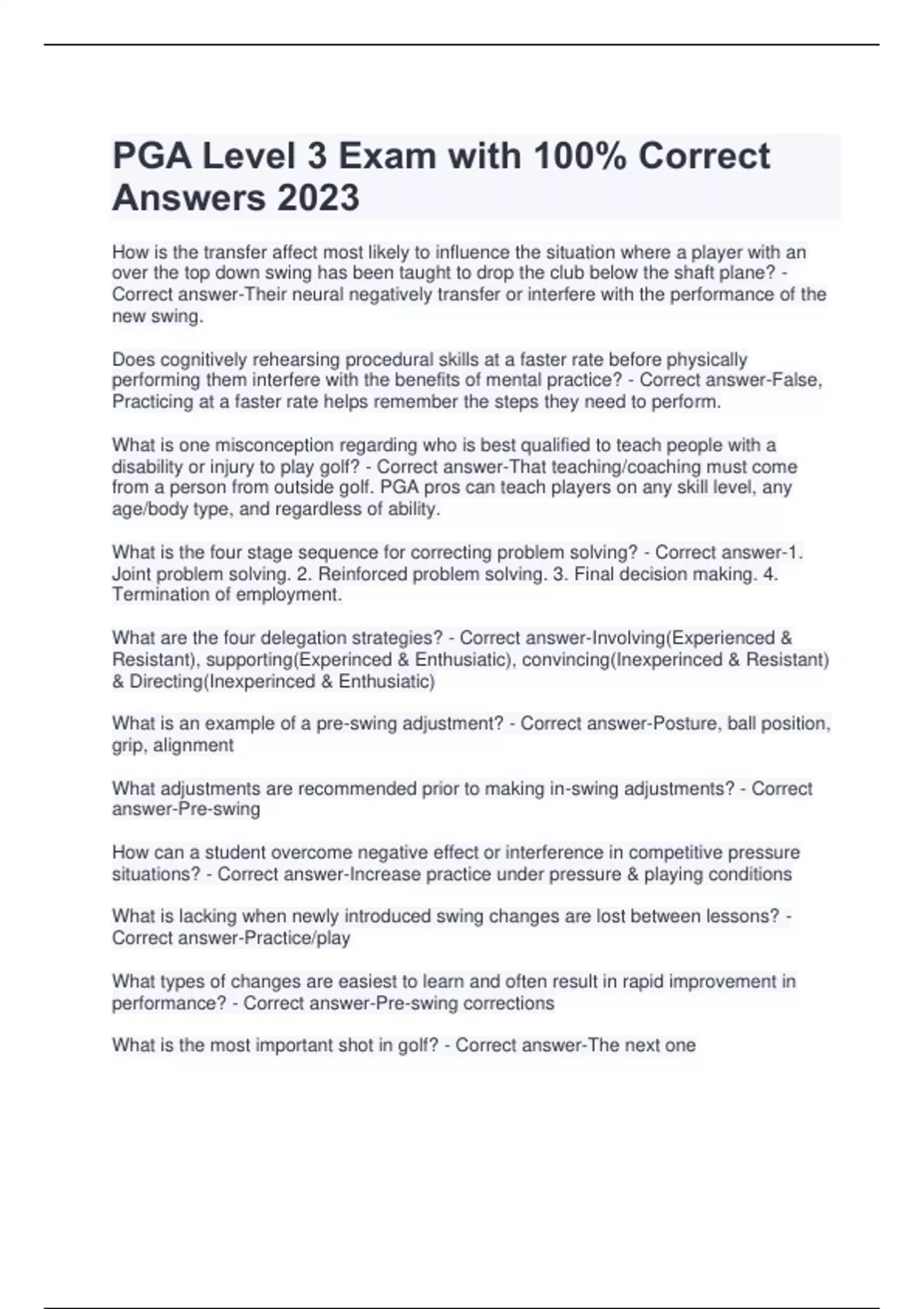 PGA Level 3 Exam with 100% Correct Answers 2023

How is the transfer affect most likely to influence the situation where a player with an over the top down swing has been taught to drop the club below the shaft plane? - Correct answer-Their neural negatively transfer or interfere with the performance of the new swing.

Does cognitively rehearsing procedural skills at a faster rate before physically performing them interfere with the benefits of mental practice? - Correct answer-False, Practicing at a faster rate helps remember the steps they need to perform.

What is one misconception regarding who is best qualified to teach people with a disability or injury to play golf? - Correct answer-That teaching/coaching must come from a person from outside golf. PGA pros can teach players on any skill level, any age/body type, and regardless of ability.

What is the four stage sequence for correcting problem solving? - Correct answer-1. Joint problem solving. 2. Reinforced problem solving. 3. Final decision making. 4. Termination of employment.

What are the four delegation strategies? - Correct answer-Involving(Experienced & Resistant), supporting(Experinced & Enthusiatic), convincing(Inexperinced & Resistant) & Directing(Inexperinced & Enthusiatic)

What is an example of a pre-swing adjustment? - Correct answer-Posture, ball position, grip, alignment

What adjustments are recommended prior to making in-swing adjustments? - Correct answer-Pre-swing

How can a student overcome negative effect or interference in competitive pressure situations? - Correct answer-Increase practice under pressure & playing conditions

What is lacking when newly introduced swing changes are lost between lessons? - Correct answer-Practice/play

What types of changes are easiest to learn and often result in rapid improvement in performance? - Correct answer-Pre-swing corrections

What is the most important shot in golf? - Correct answer-The next one